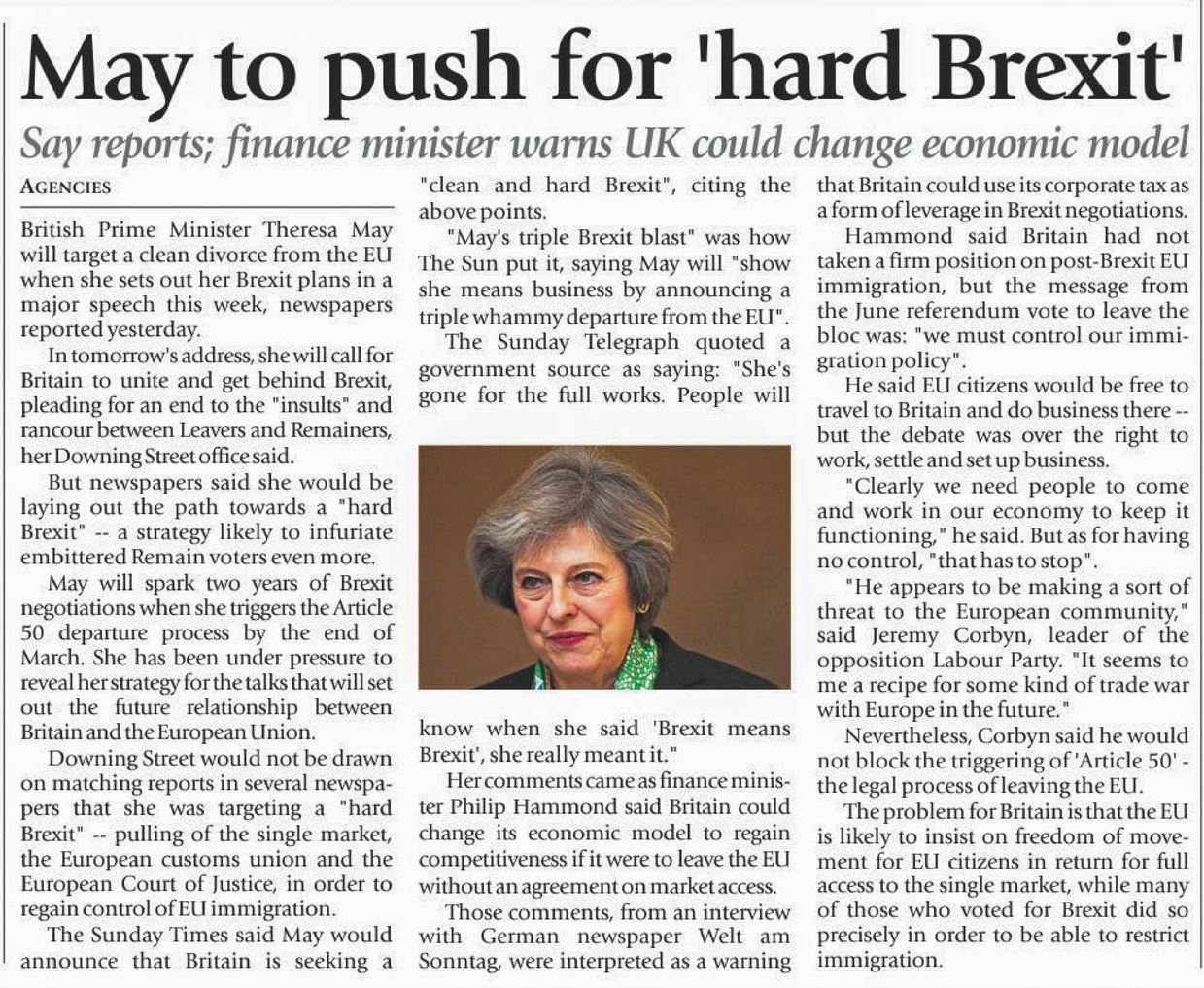 May to push for 'hard Brexit'

Say reports; finance minister warns UK could change economic model

AGENCIES

British Prime Minister Theresa May will target a clean divorce from the EU when she sets out her Brexit plans in a major speech this week, newspapers reported yesterday.

In tomorrow's address, she will call for Britain to unite and get behind Brexit, pleading for an end to the "insults" and rancour between Leavers and Remainers, her Downing Street office said.

But newspapers said she would be laying out the path towards a "hard Brexit" -- a strategy likely to infuriate embittered Remain voters even more.

May will spark two years of Brexit negotiations when she triggers the Article 50 departure process by the end of March. She has been under pressure to reveal her strategy for the talks that will set out the future relationship between Britain and the European Union.

Downing Street would not be drawn on matching reports in several newspapers that she was targeting a "hard Brexit" -- pulling of the single market, the European customs union and the European Court of Justice, in order to regain control of EU immigration.

The Sunday Times said May would announce that Britain is seeking a "clean and hard Brexit", citing the above points.

"May's triple Brexit blast" was how The Sun put it, saying May will "show she means business by announcing a triple whammy departure from the EU".

The Sunday Telegraph quoted a government source as saying: "She's gone for the full works. People will know when she said 'Brexit means Brexit', she really meant it."

Her comments came as finance minister Philip Hammond said Britain could change its economic model to regain competitiveness if it were to leave the EU without an agreement on market access.

Those comments, from an interview with German newspaper Welt am Sonntag, were interpreted as a warning that Britain could use its corporate tax as a form of leverage in Brexit negotiations.

Hammond said Britain had not taken a firm position on post-Brexit EU immigration, but the message from the June referendum vote to leave the bloc was: "we must control our immigration policy".

He said EU citizens would be free to travel to Britain and do business there -- but the debate was over the right to work, settle and set up business.

"Clearly we need people to come and work in our economy to keep it functioning," he said. But as for having no control, "that has to stop".

"He appears to be making a sort of threat to the European community," said Jeremy Corbyn, leader of the opposition Labour Party. "It seems to me a recipe for some kind of trade war with Europe in the future."

Nevertheless, Corbyn said he would not block the triggering of 'Article 50' - the legal process of leaving the EU.

The problem for Britain is that the EU is likely to insist on freedom of movement for EU citizens in return for full access to the single market, while many of those who voted for Brexit did so precisely in order to be able to restrict immigration.